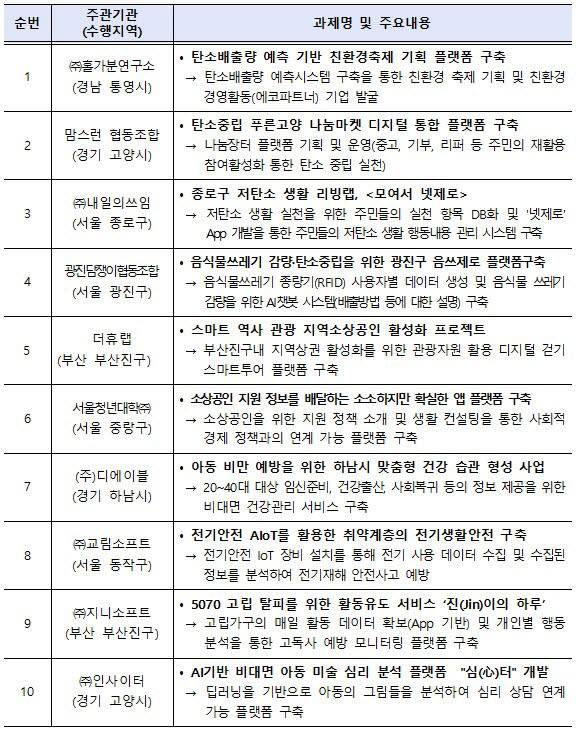 | 순번 | 주관기관 (수행지역) | 과제명 및 주요내용 |
|---|---|---|
| 1 | ㈜홀가분연구소 (경남 통영시) | • 탄소배출량 예측 기반 친환경축제 기획 플랫폼 구축 → 탄소배출량 예측시스템 구축을 통한 친환경 축제 기획 및 친환경 경영활동(에코파트너) 기업 발굴 |
| 2 | 맘스런 협동조합 (경기 고양시) | • 탄소중립 푸른고양 나눔마켓 디지털 통합 플랫폼 구축 → 나눔장터 플랫폼 기획 및 운영(중고, 기부, 리퍼 등 주민의 재활용 참여활성화 통한 탄소 중립 실천) |
| 3 | ㈜내일의쓰임 (서울 종로구) | • 종로구 저탄소 생활 리빙랩, <모여서 넷제로> → 저탄소 생활 실천을 위한 주민들의 실천 항목 DB화 및 '넷제로' App 개발을 통한 주민들의 저탄소 생활 행동내용 관리 시스템 구축 |
| 4 | 광진담쟁이협동조합 (서울 광진구) | • 음식물쓰레기 감량·탄소중립을 위한 광진구 음쓰제로 플랫폼구축 → 음식물쓰레기 종량기(RFID) 사용자별 데이터 생성 및 음식물 쓰레기 감량을 위한 AI챗봇 시스템(배출방법 등에 대한 설명) 구축 |
| 5 | 더휴랩 (부산 부산진구) | • 스마트 역사 관광 지역소상공인 활성화 프로젝트 → 부산진구내 지역상권 활성화를 위한 관광자원 활용 디지털 걷기 스마트투어 플랫폼 구축 |
| 6 | 서울청년대학㈜ (서울 중랑구) | • 소상공인 지원 정보를 배달하는 소소하지만 확실한 앱 플랫폼 구축 → 소상공인을 위한 지원 정책 소개 및 생활 컨설팅을 통한 사회적 경제 정책과의 연계 가능 플랫폼 구축 |
| 7 | (주)디에이블 (경기 하남시) | • 아동 비만 예방을 위한 하남시 맞춤형 건강 습관 형성 사업 → 20~40대 대상 임신준비, 건강출산, 사회복귀 등의 정보 제공을 위한 비대면 건강관리 서비스 구축 |
| 8 | ㈜교림소프트 (서울 동작구) | • 전기안전 AIoT를 활용한 취약계층의 전기생활안전 구축 → 전기안전 IoT 장비 설치를 통해 전기 사용 데이터 수집 및 수집된 정보를 분석하여 전기재해 안전사고 예방 |
| 9 | ㈜지니소프트 (부산 부산진구) | • 5070 고립 탈피를 위한 활동유도 서비스 '진(Jin)이의 하루' → 고립가구의 매일 활동 데이터 확보(App 기반) 및 개인별 행동 분석을 통한 고독사 예방 모니터링 플랫폼 구축 |
| 10 | ㈜인사이터 (경기 고양시) | • AI기반 비대면 아동 미술 심리 분석 플랫폼 "심(心)터" 개발 → 딥러닝을 기반으로 아동의 그림들을 분석하여 심리 상담 연계 가능 플랫폼 구축 |